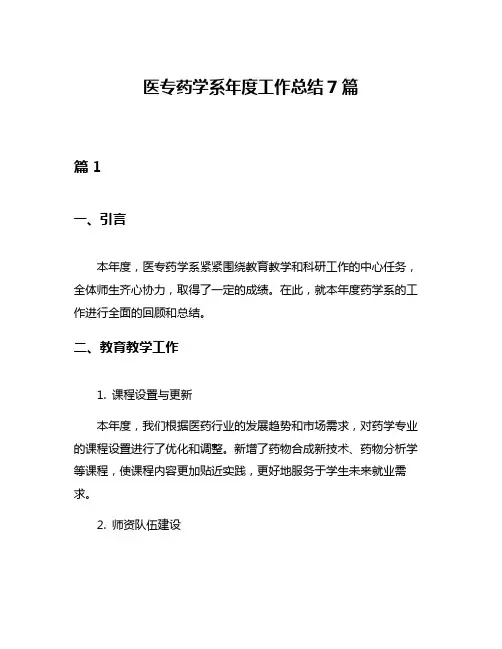 医专药学系年度工作总结7篇

篇1

一、引言

本年度，医专药学系紧紧围绕教育教学和科研工作的中心任务，全体师生齐心协力，取得了一定的成绩。在此，就本年度药学系的工作进行全面的回顾和总结。

二、教育教学工作

1. 课程设置与更新

本年度，我们根据医药行业的发展趋势和市场需求，对药学专业的课程设置进行了优化和调整。新增了药物合成新技术、药物分析学等课程，使课程内容更加贴近实践，更好地服务于学生未来就业需求。

2. 师资队伍建设